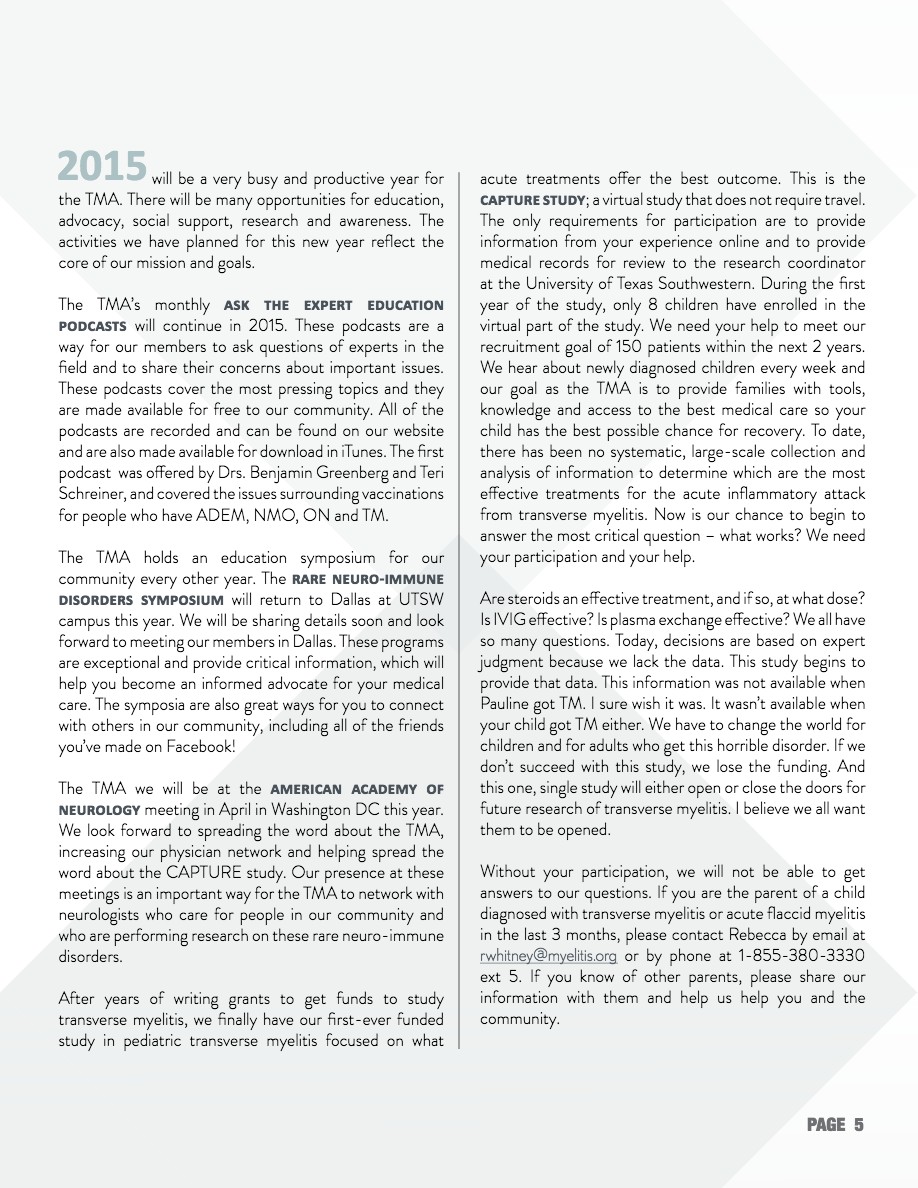 2015 will be a very busy and productive year for the TMA. There will be many opportunities for education, advocacy, social support, research and awareness. The activities we have planned for this new year reflect the core of our mission and goals.

The TMA's monthly ASK THE EXPERT EDUCATION PODCASTS will continue in 2015. These podcasts are a way for our members to ask questions of experts in the field and to share their concerns about important issues. These podcasts cover the most pressing topics and they are made available for free to our community. All of the podcasts are recorded and can be found on our website and are also made available for download in iTunes. The first podcast was offered by Drs. Benjamin Greenberg and Teri Schreiner, and covered the issues surrounding vaccinations for people who have ADEM, NMO, ON and TM.

The TMA holds an education symposium for our community every other year. The RARE NEURO-IMMUNE DISORDERS SYMPOSIUM will return to Dallas at UTSW campus this year. We will be sharing details soon and look forward to meeting our members in Dallas. These programs are exceptional and provide critical information, which will help you become an informed advocate for your medical care. The symposia are also great ways for you to connect with others in our community, including all of the friends you've made on Facebook!

The TMA we will be at the AMERICAN ACADEMY OF NEUROLOGY meeting in April in Washington DC this year. We look forward to spreading the word about the TMA, increasing our physician network and helping spread the word about the CAPTURE study. Our presence at these meetings is an important way for the TMA to network with neurologists who care for people in our community and who are performing research on these rare neuro-immune disorders.

After years of writing grants to get funds to study transverse myelitis, we finally have our first-ever funded study in pediatric transverse myelitis focused on what acute treatments offer the best outcome. This is the CAPTURE STUDY; a virtual study that does not require travel. The only requirements for participation are to provide information from your experience online and to provide medical records for review to the research coordinator at the University of Texas Southwestern. During the first year of the study, only 8 children have enrolled in the virtual part of the study. We need your help to meet our recruitment goal of 150 patients within the next 2 years. We hear about newly diagnosed children every week and our goal as the TMA is to provide families with tools, knowledge and access to the best medical care so your child has the best possible chance for recovery. To date, there has been no systematic, large-scale collection and analysis of information to determine which are the most effective treatments for the acute inflammatory attack from transverse myelitis. Now is our chance to begin to answer the most critical question – what works? We need your participation and your help.

Are steroids an effective treatment, and if so, at what dose? Is IVIG effective? Is plasma exchange effective? We all have so many questions. Today, decisions are based on expert judgment because we lack the data. This study begins to provide that data. This information was not available when Pauline got TM. I sure wish it was. It wasn't available when your child got TM either. We have to change the world for children and for adults who get this horrible disorder. If we don't succeed with this study, we lose the funding. And this one, single study will either open or close the doors for future research of transverse myelitis. I believe we all want them to be opened.

Without your participation, we will not be able to get answers to our questions. If you are the parent of a child diagnosed with transverse myelitis or acute flaccid myelitis in the last 3 months, please contact Rebecca by email at rwhitney@myelitis.org or by phone at 1-855-380-3330 ext 5. If you know of other parents, please share our information with them and help us help you and the community.

PAGE 5